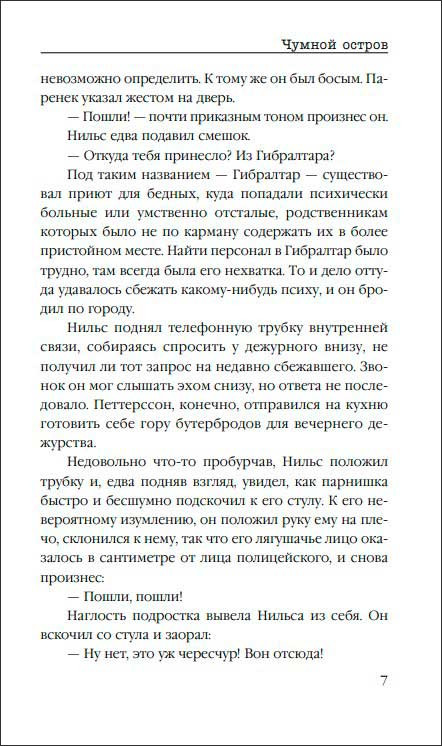 Чумной остров

невозможно определить. К тому же он был босым. Паренек указал жестом на дверь.

— Пошли! — почти приказным тоном произнес он.

Нильс едва подавил смешок.

— Откуда тебя принесло? Из Гибралтара?

Под таким названием — Гибралтар — существовал приют для бедных, куда попадали психически больные или умственно отсталые, родственникам которых было не по карману содержать их в более пристойном месте. Найти персонал в Гибралтар было трудно, там всегда была его нехватка. То и дело оттуда удавалось сбежать какому-нибудь психу, и он бродил по городу.

Нильс поднял телефонную трубку внутренней связи, собираясь спросить у дежурного внизу, не получил ли тот запрос на недавно сбежавшего. Звонок он мог слышать эхом снизу, но ответа не последовало. Петтерссон, конечно, отправился на кухню готовить себе гору бутербродов для вечернего дежурства.

Недовольно что-то пробурчав, Нильс положил трубку и, едва подняв взгляд, увидел, как парнишка быстро и бесшумно подскочил к его стулу. К его невероятному изумлению, он положил руку ему на плечо, склонился к нему, так что его лягушачье лицо оказалось в сантиметре от лица полицейского, и снова произнес:

— Пошли, пошли!

Наглость подростка вывела Нильса из себя. Он вскочил со стула и заорал:

— Ну нет, это уж чересчур! Вон отсюда!

7